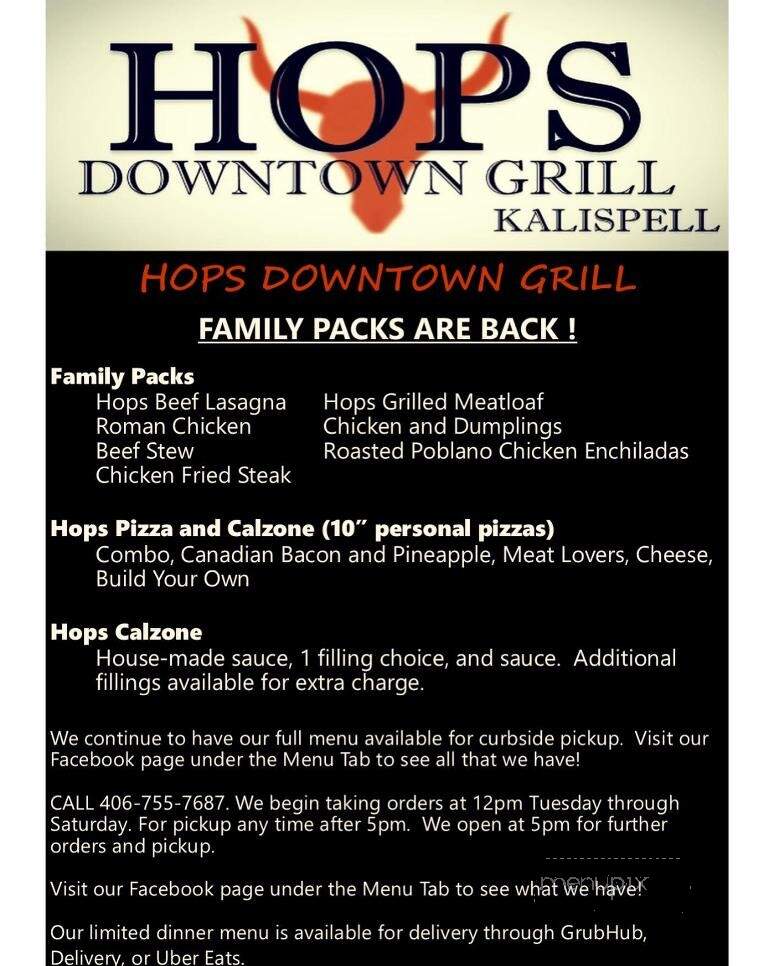 HOPS
DOWNTOWN GRILL
KALISPELL

HOPS DOWNTOWN GRILL

FAMILY PACKS ARE BACK !

Family Packs
Hops Beef Lasagna
Roman Chicken
Beef Stew
Chicken Fried Steak
Hops Grilled Meatloaf
Chicken and Dumplings
Roasted Poblano Chicken Enchiladas

Hops Pizza and Calzone (10" personal pizzas)
Combo, Canadian Bacon and Pineapple, Meat Lovers, Cheese, Build Your Own

Hops Calzone
House-made sauce, 1 filling choice, and sauce. Additional fillings available for extra charge.

We continue to have our full menu available for curbside pickup. Visit our Facebook page under the Menu Tab to see all that we have!

CALL 406-755-7687. We begin taking orders at 12pm Tuesday through Saturday. For pickup any time after 5pm. We open at 5pm for further orders and pickup.

Visit our Facebook page under the Menu Tab to see what we have!

menupix

Our limited dinner menu is available for delivery through GrubHub, Delivery, or Uber Eats.